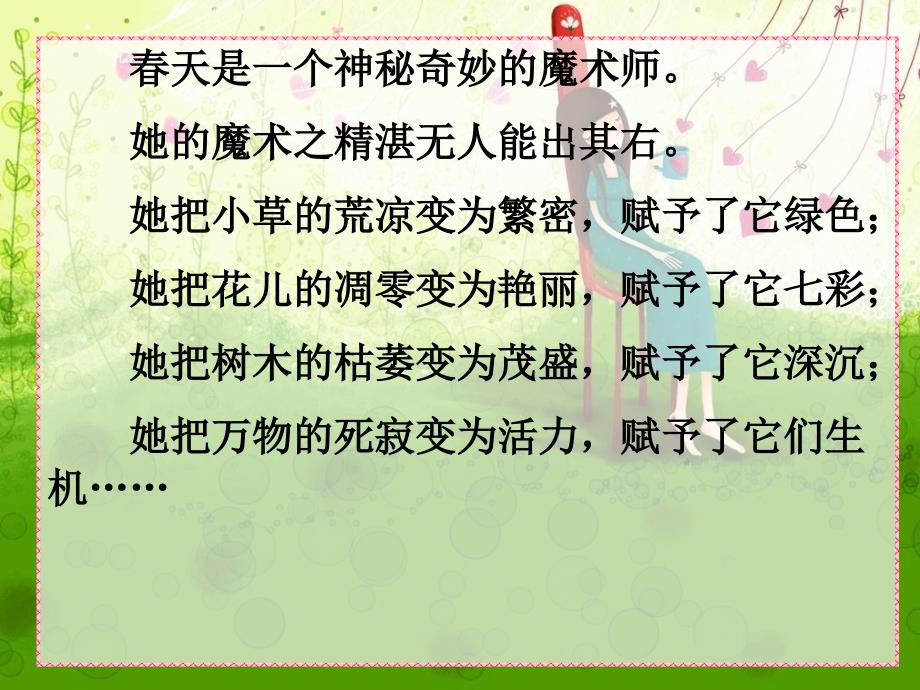 春天是一个神秘奇妙的魔术师。

她的魔术之精湛无人能出其右。

她把小草的荒凉变为繁密，赋予了它绿色；

她把花儿的凋零变为艳丽，赋予了它七彩；

她把树木的枯萎变为茂盛，赋予了它深沉；

她把万物的死寂变为活力，赋予了它们生机……